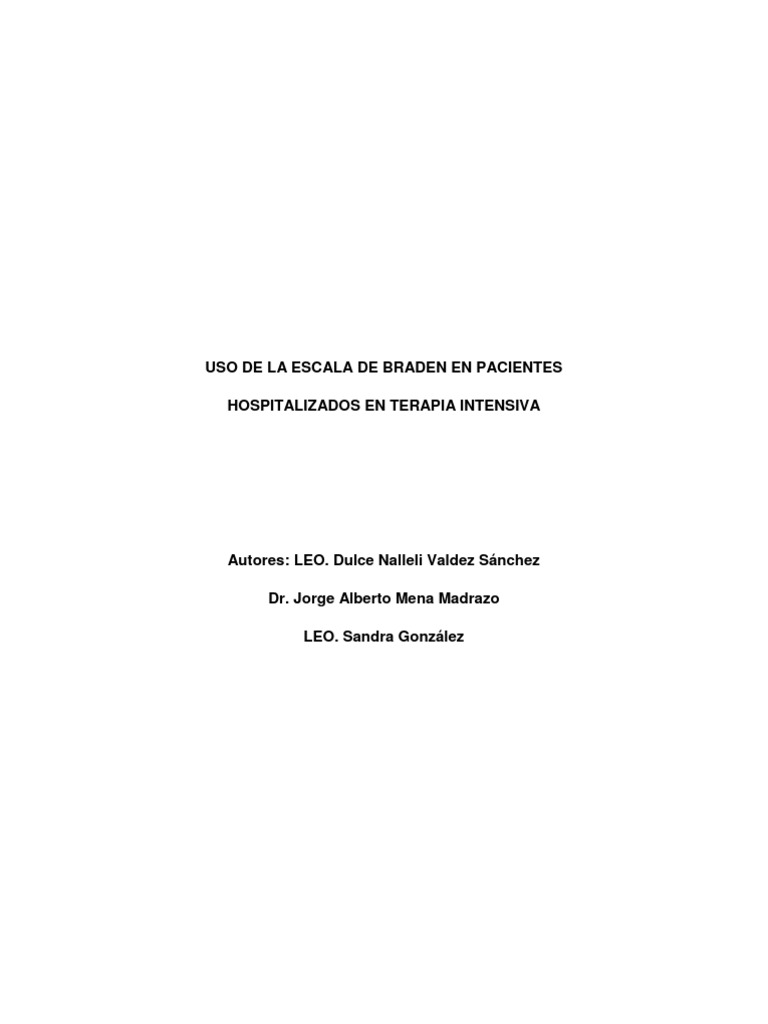 USO DE LA ESCALA DE BRADEN EN PACIENTES

HOSPITALIZADOS EN TERAPIA INTENSIVA

Autores: LEO. Dulce Nalleli Valdez Sánchez

Dr. Jorge Alberto Mena Madrazo

LEO. Sandra González